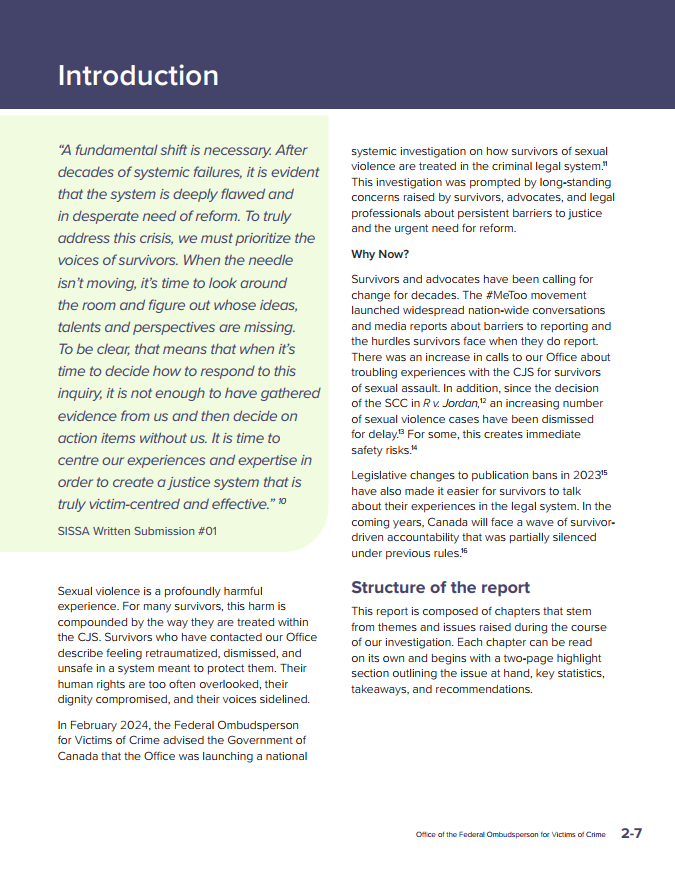 Introduction

"A fundamental shift is necessary. After decades of systemic failures, it is evident that the system is deeply flawed and in desperate need of reform. To truly address this crisis, we must prioritize the voices of survivors. When the needle isn't moving, it's time to look around the room and figure out whose ideas, talents and perspectives are missing. To be clear, that means that when it's time to decide how to respond to this inquiry, it is not enough to have gathered evidence from us and then decide on action items without us. It is time to centre our experiences and expertise in order to create a justice system that is truly victim-centred and effective." $^{10}$

SISSA Written Submission #01

Sexual violence is a profoundly harmful experience. For many survivors, this harm is compounded by the way they are treated within the CJS. Survivors who have contacted our Office describe feeling retraumatized, dismissed, and unsafe in a system meant to protect them. Their human rights are too often overlooked, their dignity compromised, and their voices sidelined.

In February 2024, the Federal Ombudsperson for Victims of Crime advised the Government of Canada that the Office was launching a national systemic investigation on how survivors of sexual violence are treated in the criminal legal system.$^{11}$ This investigation was prompted by long-standing concerns raised by survivors, advocates, and legal professionals about persistent barriers to justice and the urgent need for reform.

Why Now?

Survivors and advocates have been calling for change for decades. The #MeToo movement launched widespread nation-wide conversations and media reports about barriers to reporting and the hurdles survivors face when they do report. There was an increase in calls to our Office about troubling experiences with the CJS for survivors of sexual assault. In addition, since the decision of the SCC in R v. Jordan,$^{12}$ an increasing number of sexual violence cases have been dismissed for delay.$^{13}$ For some, this creates immediate safety risks.$^{14}$

Legislative changes to publication bans in 2023$^{15}$ have also made it easier for survivors to talk about their experiences in the legal system. In the coming years, Canada will face a wave of survivor-driven accountability that was partially silenced under previous rules.$^{16}$

Structure of the report

This report is composed of chapters that stem from themes and issues raised during the course of our investigation. Each chapter can be read on its own and begins with a two-page highlight section outlining the issue at hand, key statistics, takeaways, and recommendations.

Office of the Federal Ombudsperson for Victims of Crime 2-7